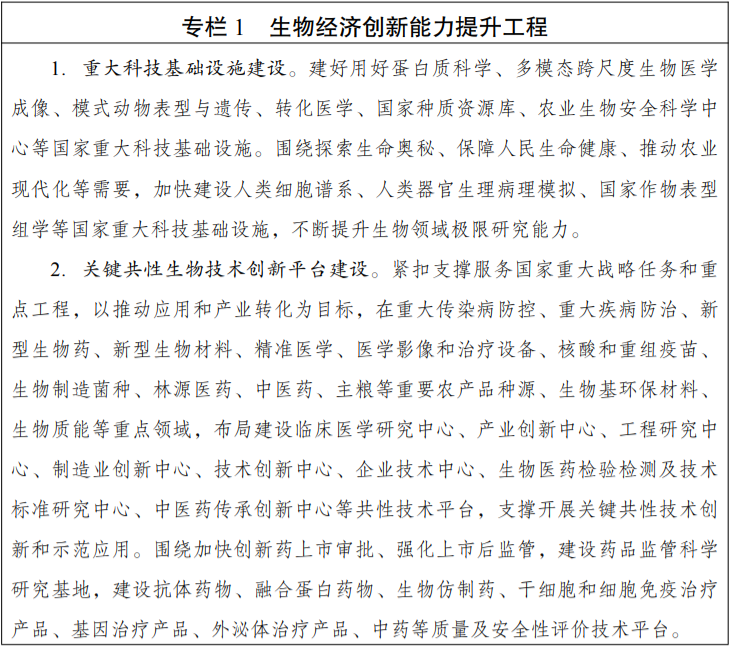 专栏 1　生物经济创新能力提升工程

1. 重大科技基础设施建设。建好用好蛋白质科学、多模态跨尺度生物医学成像、模式动物表型与遗传、转化医学、国家种质资源库、农业生物安全科学中心等国家重大科技基础设施。围绕探索生命奥秘、保障人民生命健康、推动农业现代化等需要，加快建设人类细胞谱系、人类器官生理病理模拟、国家作物表型组学等国家重大科技基础设施，不断提升生物领域极限研究能力。

2. 关键共性生物技术创新平台建设。紧扣支撑服务国家重大战略任务和重点工程，以推动应用和产业转化为目标，在重大传染病防控、重大疾病防治、新型生物药、新型生物材料、精准医学、医学影像和治疗设备、核酸和重组疫苗、生物制造菌种、林源医药、中医药、主粮等重要农产品种源、生物基环保材料、生物质能等重点领域，布局建设临床医学研究中心、产业创新中心、工程研究中心、制造业创新中心、技术创新中心、企业技术中心、生物医药检验检测及技术标准研究中心、中医药传承创新中心等共性技术平台，支撑开展关键共性技术创新和示范应用。围绕加快创新药上市审批、强化上市后监管，建设药品监管科学研究基地，建设抗体药物、融合蛋白药物、生物仿制药、干细胞和细胞免疫治疗产品、基因治疗产品、外泌体治疗产品、中药等质量及安全性评价技术平台。